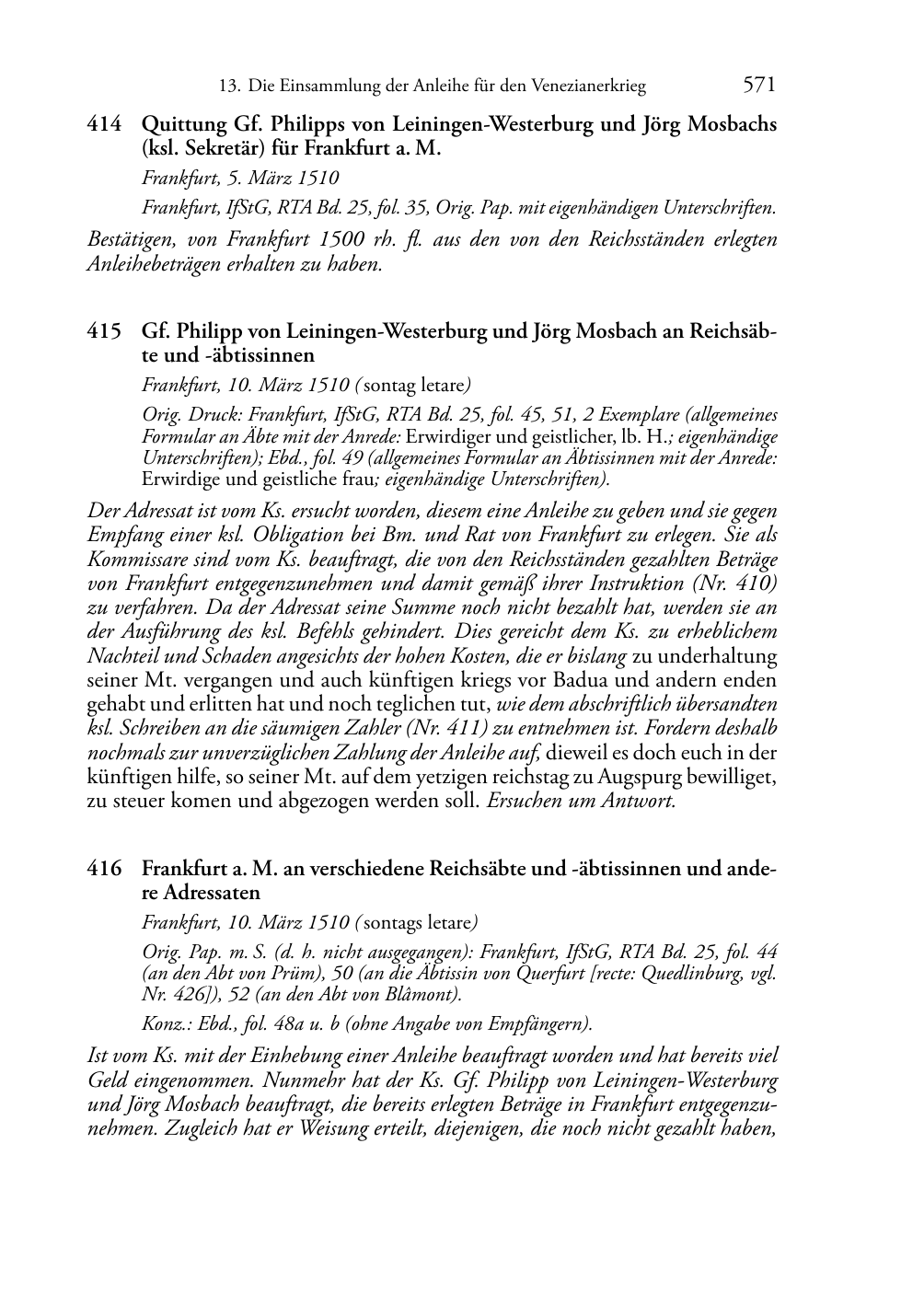 13. Die Einsammlung der Anleihe für den Venezianerkrieg 571

414 Quittung Gf. Philipps von Leiningen-Westerburg und Jörg Mosbachs (ksl. Sekretär) für Frankfurt a. M.

Frankfurt, 5. März 1510

Frankfurt, IfStG, RTA Bd. 25, fol. 35, Orig. Pap. mit eigenhändigen Unterschriften.

Bestätigen, von Frankfurt 1500 rh. fl. aus den von den Reichsständen erlegten Anleihebeträgen erhalten zu haben.

415 Gf. Philipp von Leiningen-Westerburg und Jörg Mosbach an Reichsäbte und -äbtissinnen

Frankfurt, 10. März 1510 (sontag letare)

Orig. Druck: Frankfurt, IfStG, RTA Bd. 25, fol. 45, 51, 2 Exemplare (allgemeines Formular an Äbte mit der Anrede: Erwirdiger und geistlicher, lb. H.; eigenhändige Unterschriften); Ebd., fol. 49 (allgemeines Formular an Äbtissinnen mit der Anrede: Erwirdige und geistliche frau; eigenhändige Unterschriften).

Der Adressat ist vom Ks. ersucht worden, diesem eine Anleihe zu geben und sie gegen Empfang einer ksl. Obligation bei Bm. und Rat von Frankfurt zu erlegen. Sie als Kommissare sind vom Ks. beauftragt, die von den Reichsständen gezahlten Beträge von Frankfurt entgegenzunehmen und damit gemäß ihrer Instruktion (Nr. 410) zu verfahren. Da der Adressat seine Summe noch nicht bezahlt hat, werden sie an der Ausführung des ksl. Befehls gehindert. Dies gereicht dem Ks. zu erheblichem Nachteil und Schaden angesichts der hohen Kosten, die er bislang zu underhaltung seiner Mt. vergangen und auch künftigen kriegs vor Badua und andern enden gehabt und erlitten hat und noch teglichen tut, wie dem abschriftlich übersandten ksl. Schreiben an die säumigen Zahler (Nr. 411) zu entnehmen ist. Fordern deshalb nochmals zur unverzüglichen Zahlung der Anleihe auf, dieweil es doch euch in der künftigen hilfe, so seiner Mt. auf dem yetzigen reichstag zu Augspurg bewilliget, zu steuer komen und abgezogen werden soll. Ersuchen um Antwort.

416 Frankfurt a. M. an verschiedene Reichsäbte und -äbtissinnen und andere Adressaten

Frankfurt, 10. März 1510 (sontags letare)

Orig. Pap. m. S. (d. h. nicht ausgegangen): Frankfurt, IfStG, RTA Bd. 25, fol. 44 (an den Abt von Prüm), 50 (an die Äbtissin von Querfurt [recte: Quedlinburg, vgl. Nr. 426]), 52 (an den Abt von Blâmont).

Konz.: Ebd., fol. 48a u. b (ohne Angabe von Empfängern).

Ist vom Ks. mit der Einhebung einer Anleihe beauftragt worden und hat bereits viel Geld eingenommen. Nunmehr hat der Ks. Gf. Philipp von Leiningen-Westerburg und Jörg Mosbach beauftragt, die bereits erlegten Beträge in Frankfurt entgegenzunehmen. Zugleich hat er Weisung erteilt, diejenigen, die noch nicht gezahlt haben,